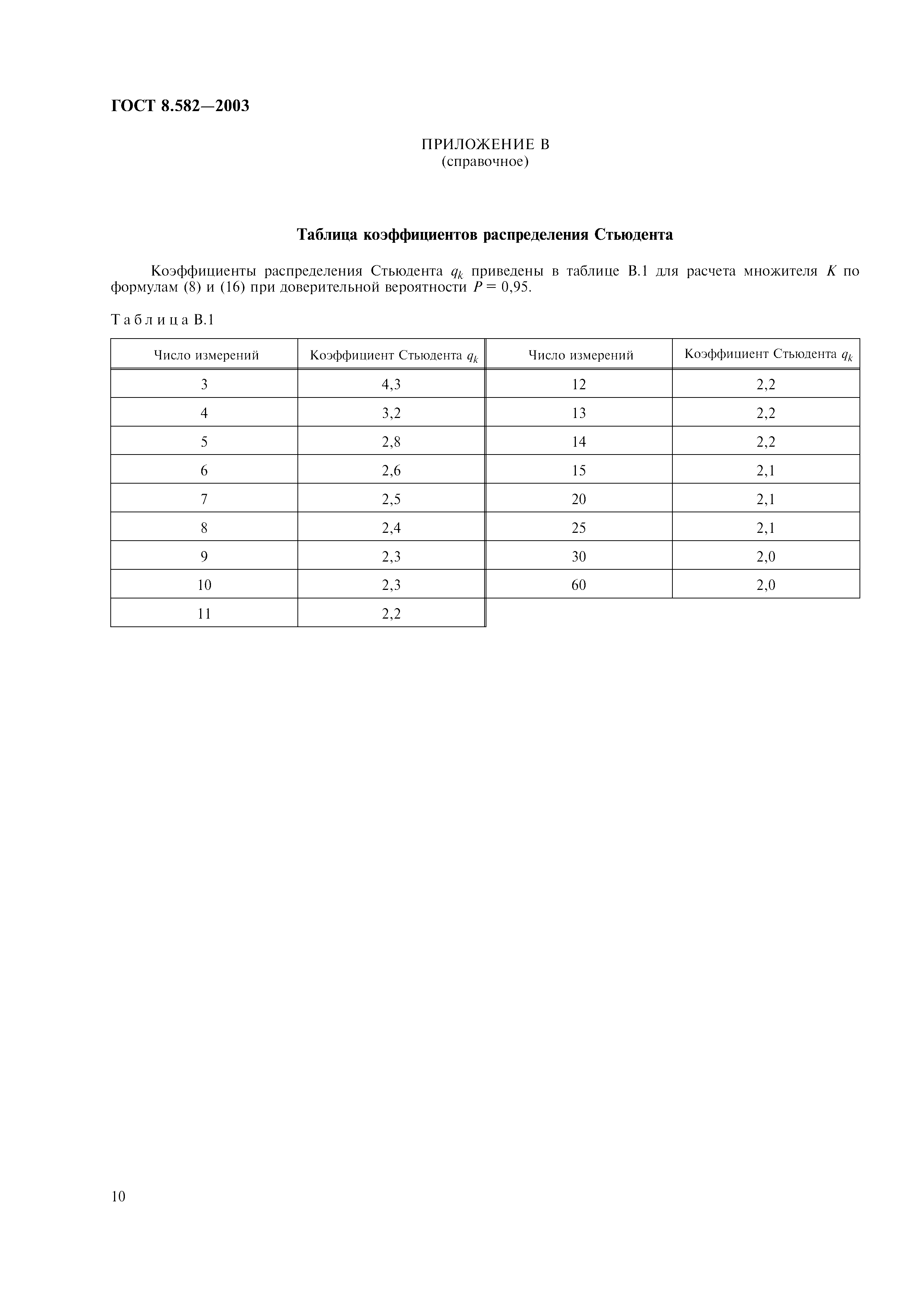 ГОСТ 8.582—2003

ПРИЛОЖЕНИЕ В
(справочное)

Таблица коэффициентов распределения Стьюдента

Коэффициенты распределения Стьюдента $q_k$ приведены в таблице В.1 для расчета множителя $K$ по формулам (8) и (16) при доверительной вероятности $P = 0,95$.

Таблица В.1

| Число измерений | Коэффициент Стьюдента $q_k$ | Число измерений | Коэффициент Стьюдента $q_k$ |
|---|---|---|---|
| 3 | 4,3 | 12 | 2,2 |
| 4 | 3,2 | 13 | 2,2 |
| 5 | 2,8 | 14 | 2,2 |
| 6 | 2,6 | 15 | 2,1 |
| 7 | 2,5 | 20 | 2,1 |
| 8 | 2,4 | 25 | 2,1 |
| 9 | 2,3 | 30 | 2,0 |
| 10 | 2,3 | 60 | 2,0 |
| 11 | 2,2 | | |

10